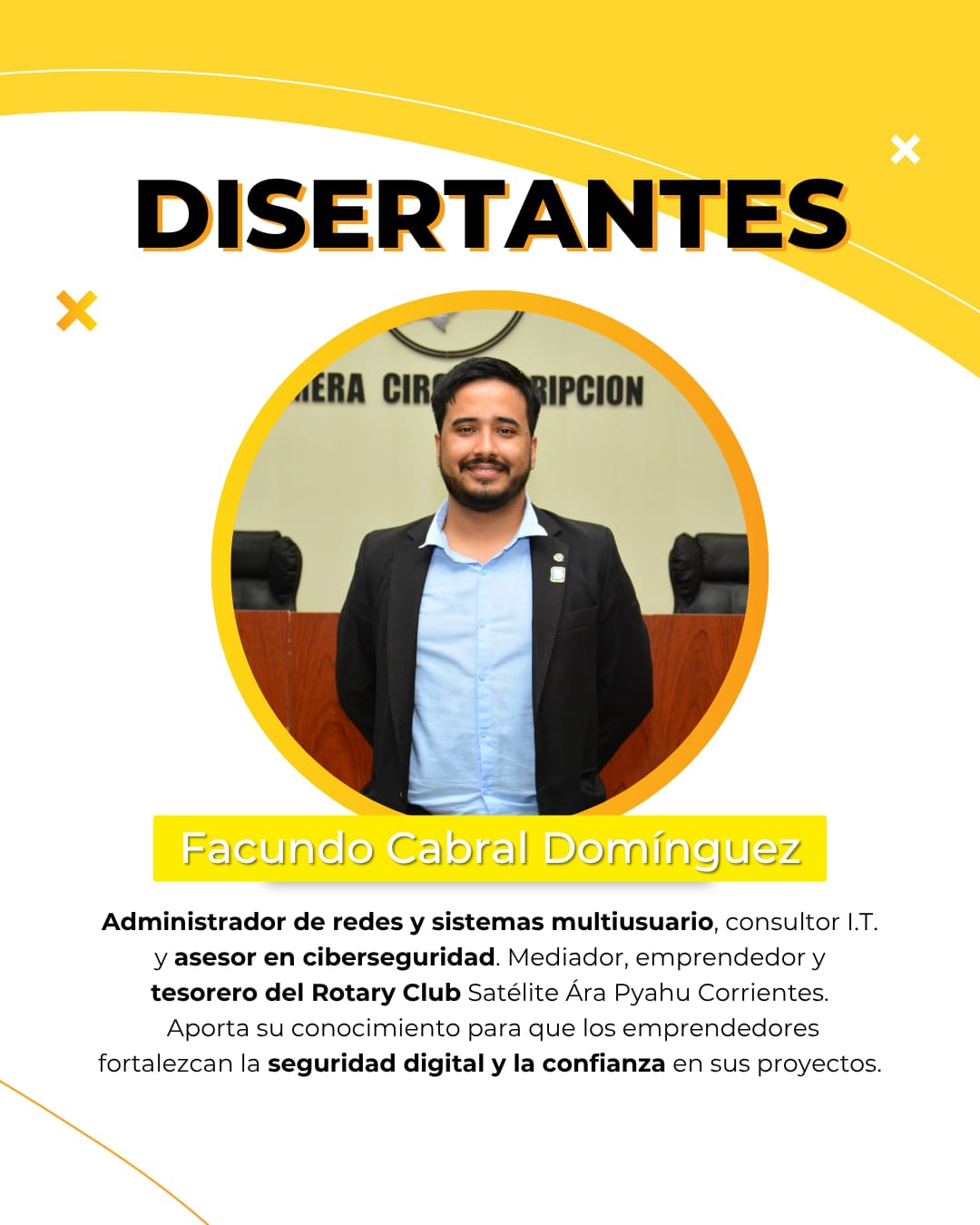 DISERTANTES

Facundo Cabral Domínguez

Administrador de redes y sistemas multiusuario, consultor I.T. y asesor en ciberseguridad. Mediador, emprendedor y tesorero del Rotary Club Satélite Ára Pyahu Corrientes. Aporta su conocimiento para que los emprendedores fortalezcan la seguridad digital y la confianza en sus proyectos.